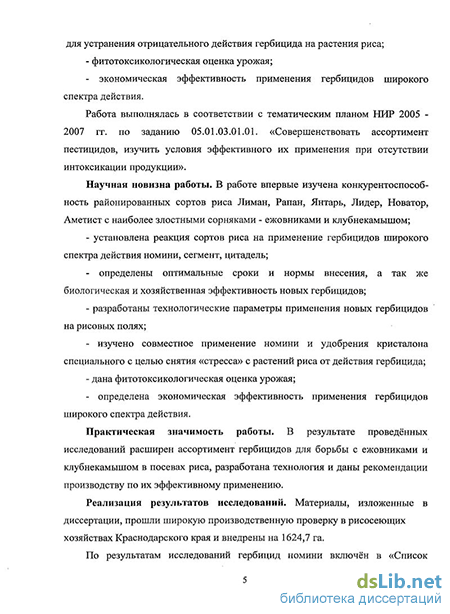 для устранения отрицательного действия гербицида на растения риса;

- фитотоксикологическая оценка урожая;

- экономическая эффективность применения гербицидов широкого спектра действия.

Работа выполнялась в соответствии с тематическим планом НИР 2005 - 2007 гг. по заданию 05.01.03.01.01. «Совершенствовать ассортимент пестицидов, изучить условия эффективного их применения при отсутствии интоксикации продукции».

Научная новизна работы. В работе впервые изучена конкурентоспособность районированных сортов риса Лиман, Рапан, Янтарь, Лидер, Новатор, Аметист с наиболее злостными сорняками - ежовниками и клубнекамышом;

- установлена реакция сортов риса на применение гербицидов широкого спектра действия номини, сегмент, цитадель;

- определены оптимальные сроки и нормы внесения, а так же биологическая и хозяйственная эффективность новых гербицидов;

- разработаны технологические параметры применения новых гербицидов на рисовых полях;

- изучено совместное применение номини и удобрения кристалона специального с целью снятия «стресса» с растений риса от действия гербицида;

- дана фитотоксикологическая оценка урожая;

- определена экономическая эффективность применения гербицидов широкого спектра действия.

Практическая значимость работы. В результате проведённых исследований расширен ассортимент гербицидов для борьбы с ежовниками и клубнекамышом в посевах риса, разработана технология и даны рекомендации производству по их эффективному применению.

Реализация результатов исследований. Материалы, изложенные в диссертации, прошли широкую производственную проверку в рисосеющих хозяйствах Краснодарского края и внедрены на 1624,7 га.

По результатам исследований гербицид номини включён в «Список

5

dsLib.net
библиотека диссертаций